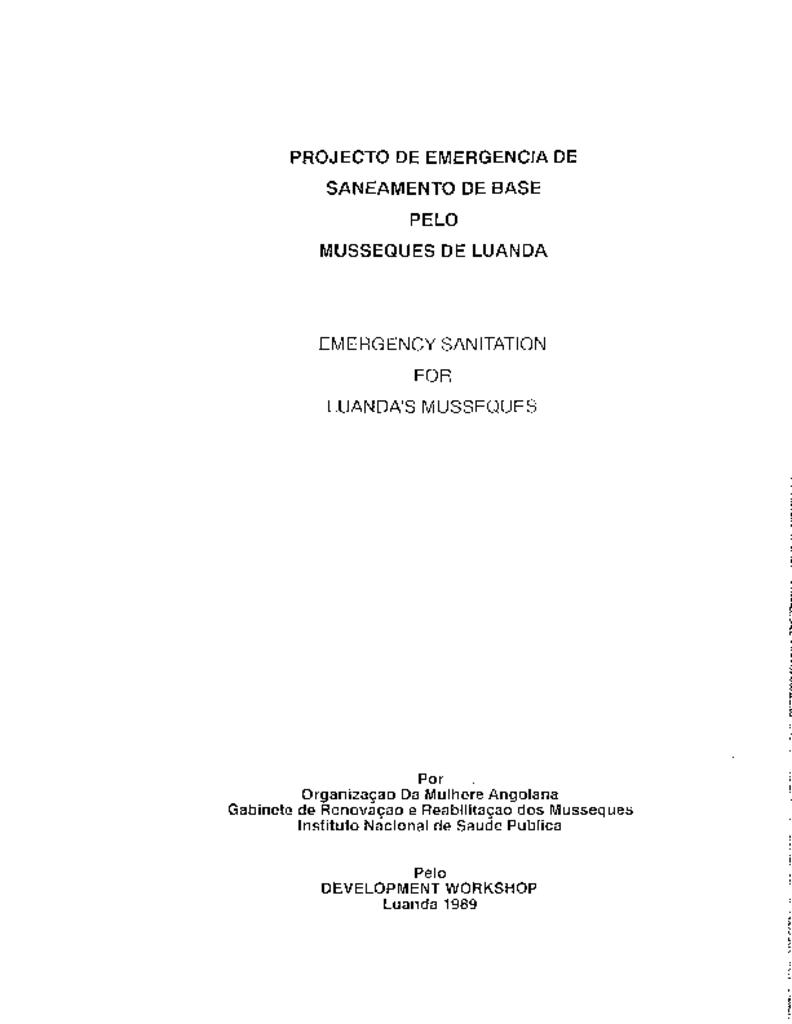 PROJECTO DE EMERGENCIA DE
SANEAMENTO DE BASE
PELO
MUSSEQUES DE LUANDA

EMERGENCY SANITATION
FOR
LUANDA'S MUSSEQUES

Por
Organizaçao Da Mulhere Angolana
Gabinete de Renovaçao e Reabilitaçao dos Musseques
Instituto Nacional de Saude Publica

Pelo
DEVELOPMENT WORKSHOP
Luanda 1989